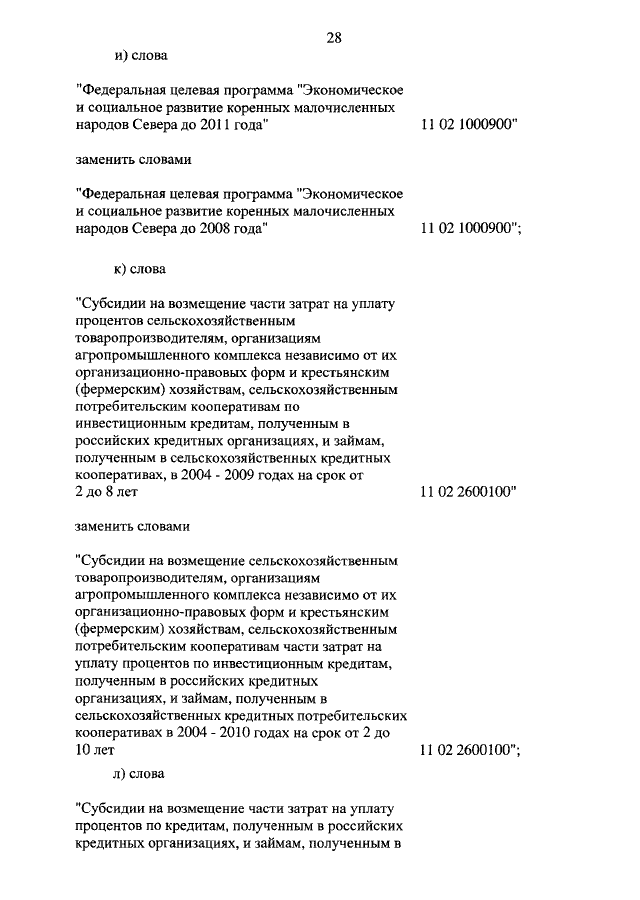 28

и) слова

"Федеральная целевая программа "Экономическое и социальное развитие коренных малочисленных народов Севера до 2011 года" 11 02 1000900"

заменить словами

"Федеральная целевая программа "Экономическое и социальное развитие коренных малочисленных народов Севера до 2008 года" 11 02 1000900";

к) слова

"Субсидии на возмещение части затрат на уплату процентов сельскохозяйственным товаропроизводителям, организациям агропромышленного комплекса независимо от их организационно-правовых форм и крестьянским (фермерским) хозяйствам, сельскохозяйственным потребительским кооперативам по инвестиционным кредитам, полученным в российских кредитных организациях, и займам, полученным в сельскохозяйственных кредитных кооперативах, в 2004 - 2009 годах на срок от 2 до 8 лет 11 02 2600100"

заменить словами

"Субсидии на возмещение сельскохозяйственным товаропроизводителям, организациям агропромышленного комплекса независимо от их организационно-правовых форм и крестьянским (фермерским) хозяйствам, сельскохозяйственным потребительским кооперативам части затрат на уплату процентов по инвестиционным кредитам, полученным в российских кредитных организациях, и займам, полученным в сельскохозяйственных кредитных потребительских кооперативах в 2004 - 2010 годах на срок от 2 до 10 лет 11 02 2600100";

л) слова

"Субсидии на возмещение части затрат на уплату процентов по кредитам, полученным в российских кредитных организациях, и займам, полученным в